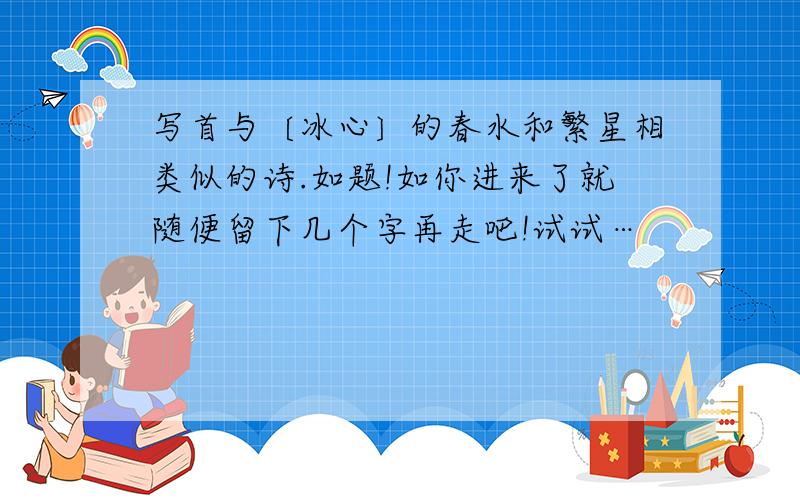 写首与〔冰心〕的春水和繁星相类似的诗.如题!如你进来了就随便留下几个字再走吧!试试…